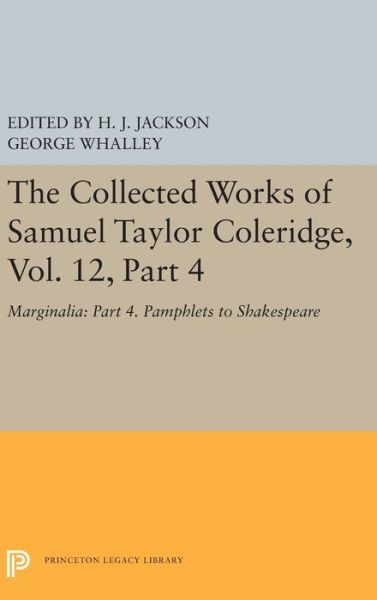 EDITED BY H. J. JACKSON
GEORGE WHALLEY

The Collected Works of Samuel Taylor Coleridge, Vol. 12, Part 4

Marginalia: Part 4. Pamphlets to Shakespeare

PRINCETON LEGACY LIBRARY